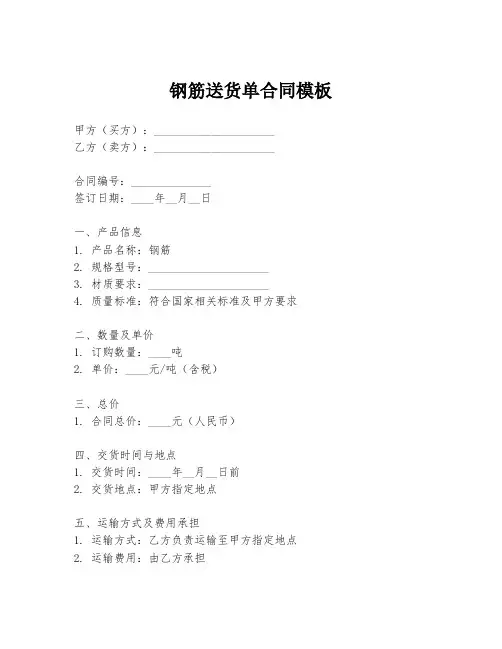 钢筋送货单合同模板

甲方（买方）：____________________
乙方（卖方）：____________________

合同编号：______________
签订日期：____年__月__日

一、产品信息
1. 产品名称：钢筋
2. 规格型号：____________________
3. 材质要求：____________________
4. 质量标准：符合国家相关标准及甲方要求

二、数量及单价
1. 订购数量：____吨
2. 单价：____元/吨（含税）

三、总价
1. 合同总价：____元（人民币）

四、交货时间与地点
1. 交货时间：____年__月__日前
2. 交货地点：甲方指定地点

五、运输方式及费用承担
1. 运输方式：乙方负责运输至甲方指定地点
2. 运输费用：由乙方承担